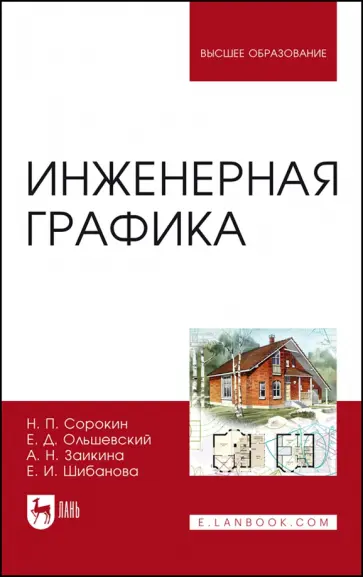 ВЫСШЕЕ ОБРАЗОВАНИЕ

ИНЖЕНЕРНАЯ ГРАФИКА

Н. П. Сорокин
Е. Д. Ольшевский
А. Н. Заикина
Е. И. Шибанова

ЛАНЬ

E.LANBOOK.COM